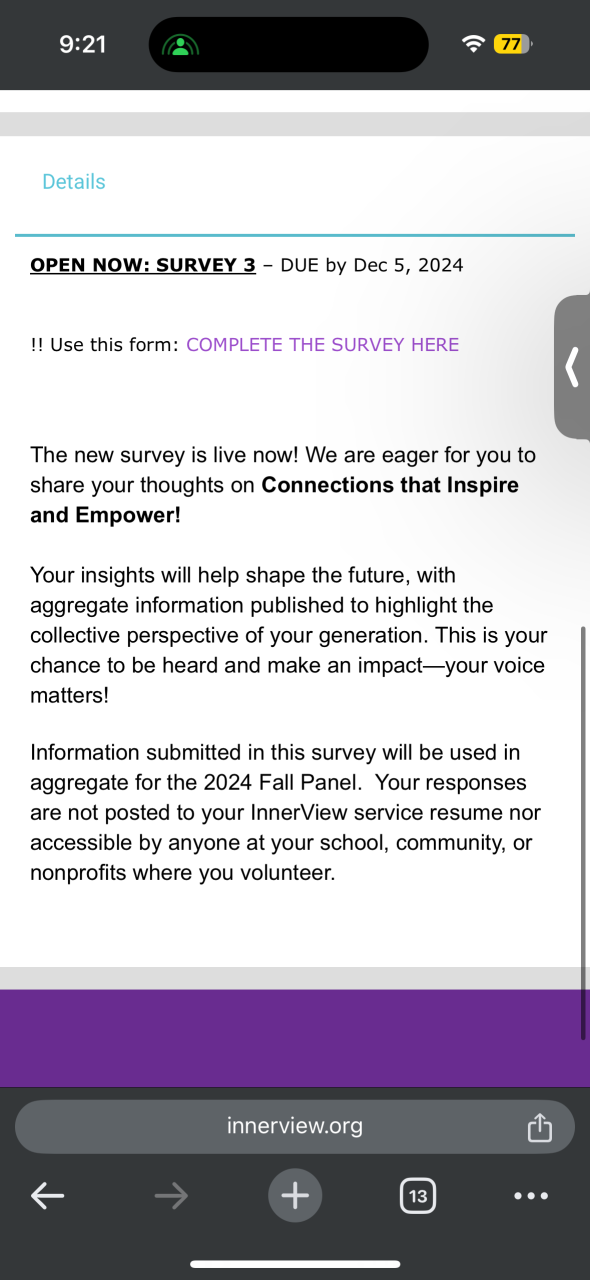 9:21

77

Details

OPEN NOW: SURVEY 3 – DUE by Dec 5, 2024

!! Use this form: COMPLETE THE SURVEY HERE

The new survey is live now! We are eager for you to share your thoughts on Connections that Inspire and Empower!

Your insights will help shape the future, with aggregate information published to highlight the collective perspective of your generation. This is your chance to be heard and make an impact—your voice matters!

Information submitted in this survey will be used in aggregate for the 2024 Fall Panel. Your responses are not posted to your InnerView service resume nor accessible by anyone at your school, community, or nonprofits where you volunteer.

innerview.org

13